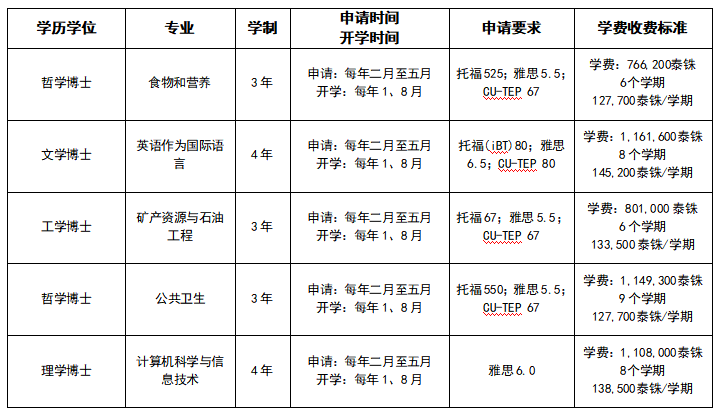 | 学历学位 | 专业 | 学制 | 申请时间 开学时间 | 申请要求 | 学费收费标准 |
|---|---|---|---|---|---|
| 哲学博士 | 食物和营养 | 3年 | 申请：每年二月至五月 开学：每年1、8月 | 托福525；雅思5.5；CU-TEP 67 | 学费：766,200泰铢 6个学期 127,700泰铢/学期 |
| 文学博士 | 英语作为国际语言 | 4年 | 申请：每年二月至五月 开学：每年1、8月 | 托福(iBT)80；雅思6.5；CU-TEP 80 | 学费：1,161,600泰铢 8个学期 145,200泰铢/学期 |
| 工学博士 | 矿产资源与石油工程 | 3年 | 申请：每年二月至五月 开学：每年1、8月 | 托福67；雅思5.5；CU-TEP 67 | 学费：801,000泰铢 6个学期 133,500泰铢/学期 |
| 哲学博士 | 公共卫生 | 3年 | 申请：每年二月至五月 开学：每年1、8月 | 托福550；雅思5.5；CU-TEP 67 | 学费：1,149,300泰铢 9个学期 127,700泰铢/学期 |
| 理学博士 | 计算机科学与信息技术 | 4年 | 申请：每年二月至五月 开学：每年1、8月 | 雅思6.0 | 学费：1,108,000泰铢 8个学期 138,500泰铢/学期 |